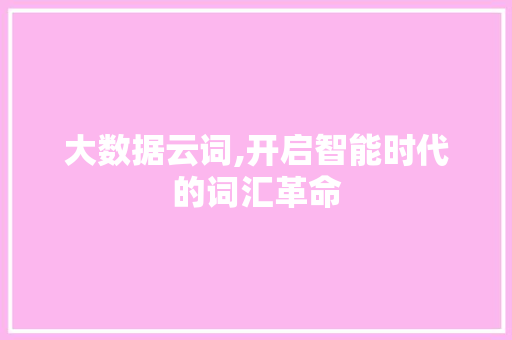 大数据云词,开启智能时代的词汇革命